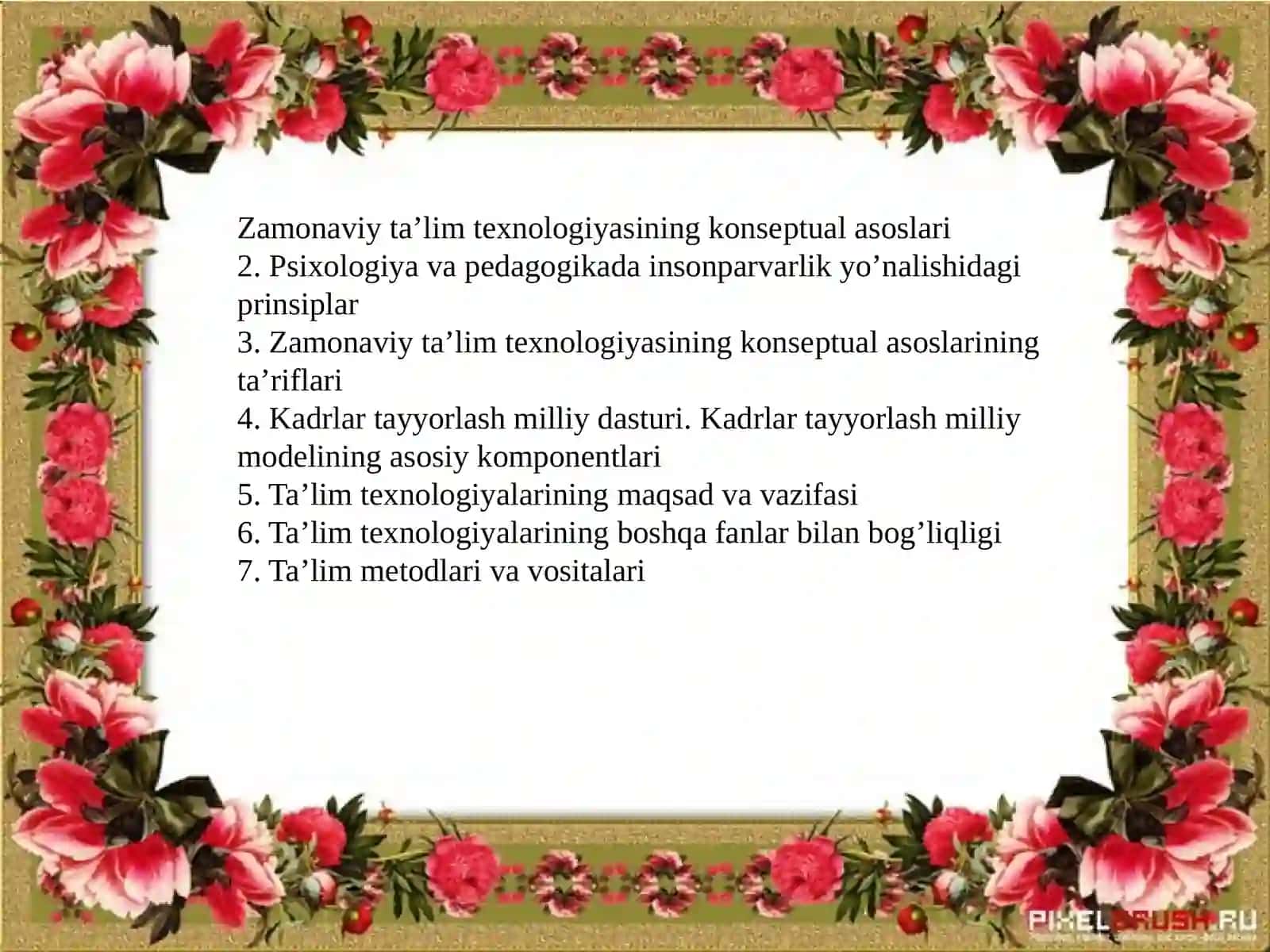 Zamonaviy ta’lim texnologiyasining konseptual asoslari
2. Psixologiya va pedagogikada insonparvarlik yo’nalishidagi prinsiplar
3. Zamonaviy ta’lim texnologiyasining konseptual asoslarining ta’riflari
4. Kadrlar tayyorlash milliy dasturi. Kadrlar tayyorlash milliy modelining asosiy komponentlari
5. Ta’lim texnologiyalarining maqsad va vazifasi
6. Ta’lim texnologiyalarining boshqa fanlar bilan bog’liqligi
7. Ta’lim metodlari va vositalari

PIXELBRUSH.RU